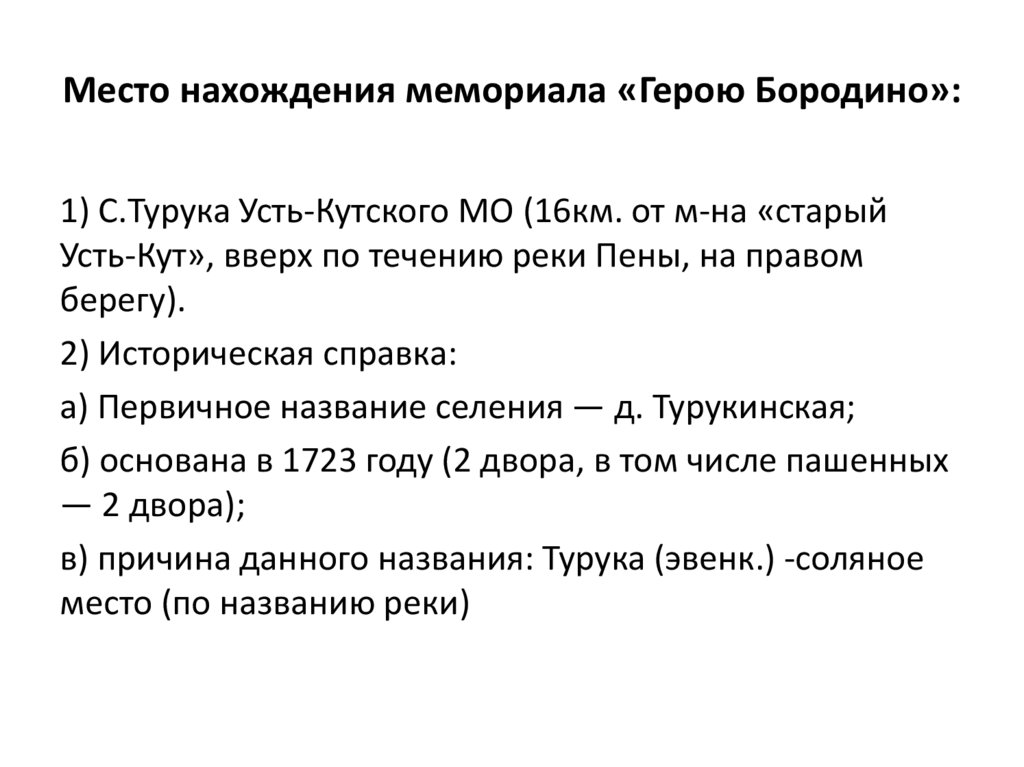 Место нахождения мемориала «Герою Бородино»:

1) С.Турука Усть-Кутского МО (16км. от м-на «старый Усть-Кут», вверх по течению реки Пены, на правом берегу).

2) Историческая справка:

а) Первичное название селения — д. Турукинская;

б) основана в 1723 году (2 двора, в том числе пашенных — 2 двора);

в) причина данного названия: Турука (эвенк.) -соляное место (по названию реки)